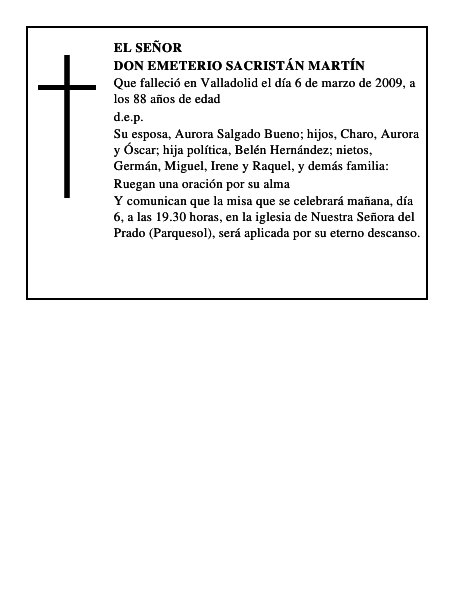 EL SEÑOR
DON EMETERIO SACRISTÁN MARTÍN

Que falleció en Valladolid el día 6 de marzo de 2009, a los 88 años de edad

d.e.p.

Su esposa, Aurora Salgado Bueno; hijos, Charo, Aurora y Óscar; hija política, Belén Hernández; nietos, Germán, Miguel, Irene y Raquel, y demás familia:

Ruegan una oración por su alma

Y comunican que la misa que se celebrará mañana, día 6, a las 19.30 horas, en la iglesia de Nuestra Señora del Prado (Parquesol), será aplicada por su eterno descanso.